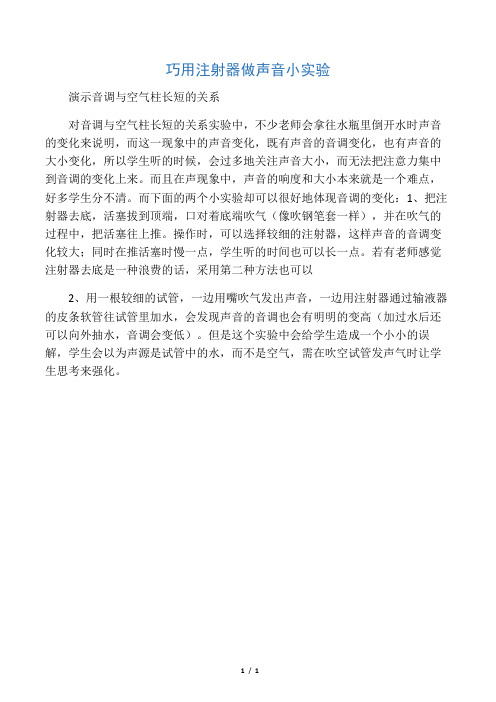 巧用注射器做声音小实验

演示音调与空气柱长短的关系

对音调与空气柱长短的关系实验中，不少老师会拿往水瓶里倒开水时声音的变化来说明，而这一现象中的声音变化，既有声音的音调变化，也有声音的大小变化，所以学生听的时候，会过多地关注声音大小，而无法把注意力集中到音调的变化上来。而且在声现象中，声音的响度和大小本来就是一个难点，好多学生分不清。而下面的两个小实验却可以很好地体现音调的变化：1、把注射器去底，活塞拔到顶端，口对着底端吹气（像吹钢笔套一样），并在吹气的过程中，把活塞往上推。操作时，可以选择较细的注射器，这样声音的音调变化较大；同时在推活塞时慢一点，学生听的时间也可以长一点。若有老师感觉注射器去底是一种浪费的话，采用第二种方法也可以

2、用一根较细的试管，一边用嘴吹气发出声音，一边用注射器通过输液器的皮条软管往试管里加水，会发现声音的音调也会有明明的变高（加过水后还可以向外抽水，音调会变低）。但是这个实验中会给学生造成一个小小的误解，学生会以为声源是试管中的水，而不是空气，需在吹空试管发声气时让学生思考来强化。

1 / 1